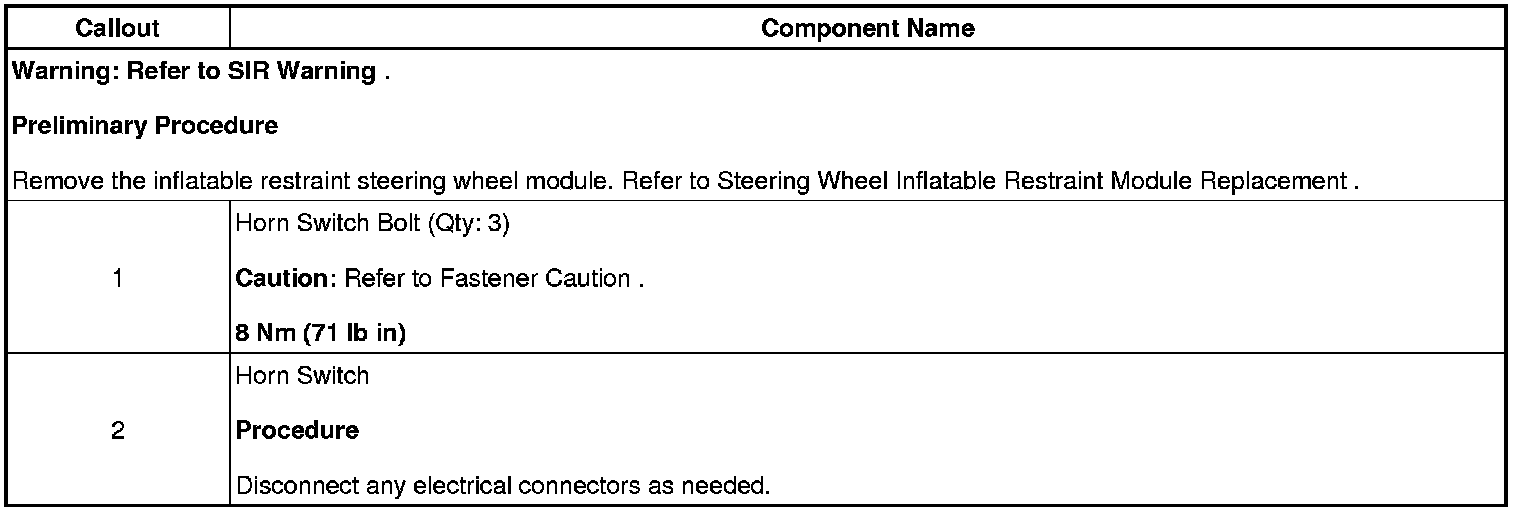 | Callout | Component Name |
|---|---|
| Warning: Refer to SIR Warning . Preliminary Procedure Remove the inflatable restraint steering wheel module. Refer to Steering Wheel Inflatable Restraint Module Replacement . | |
| 1 | Horn Switch Bolt (Qty: 3) Caution: Refer to Fastener Caution . 8 Nm (71 lb in) |
| 2 | Horn Switch Procedure Disconnect any electrical connectors as needed. |